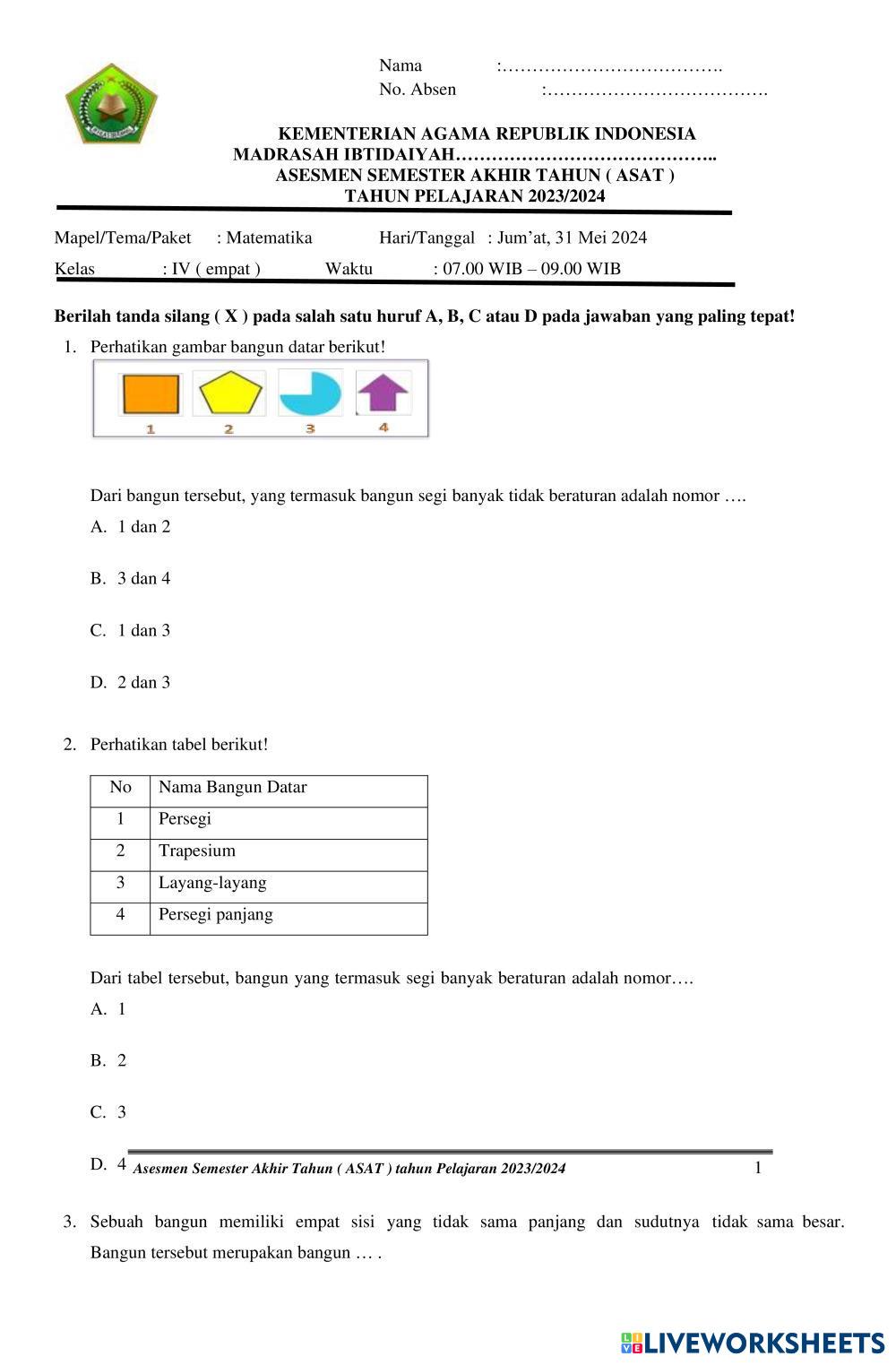 Nama :……………………………….
No. Absen :……………………………….

KEMENTERIAN AGAMA REPUBLIK INDONESIA
MADRASAH IBTIDAIYAH……………………………………..
ASESMEN SEMESTER AKHIR TAHUN ( ASAT )
TAHUN PELAJARAN 2023/2024

Mapel/Tema/Paket : Matematika Hari/Tanggal : Jum'at, 31 Mei 2024
Kelas : IV ( empat ) Waktu : 07.00 WIB – 09.00 WIB

Berilah tanda silang ( X ) pada salah satu huruf A, B, C atau D pada jawaban yang paling tepat!

1. Perhatikan gambar bangun datar berikut!

1 2 3 4

Dari bangun tersebut, yang termasuk bangun segi banyak tidak beraturan adalah nomor ….
A. 1 dan 2
B. 3 dan 4
C. 1 dan 3
D. 2 dan 3

2. Perhatikan tabel berikut!

| No | Nama Bangun Datar |
|---|---|
| 1 | Persegi |
| 2 | Trapesium |
| 3 | Layang-layang |
| 4 | Persegi panjang |

Dari tabel tersebut, bangun yang termasuk segi banyak beraturan adalah nomor….
A. 1
B. 2
C. 3
D. 4

Asesmen Semester Akhir Tahun ( ASAT ) tahun Pelajaran 2023/2024 1

3. Sebuah bangun memiliki empat sisi yang tidak sama panjang dan sudutnya tidak sama besar. Bangun tersebut merupakan bangun … .

LIVEWORKSHEETS